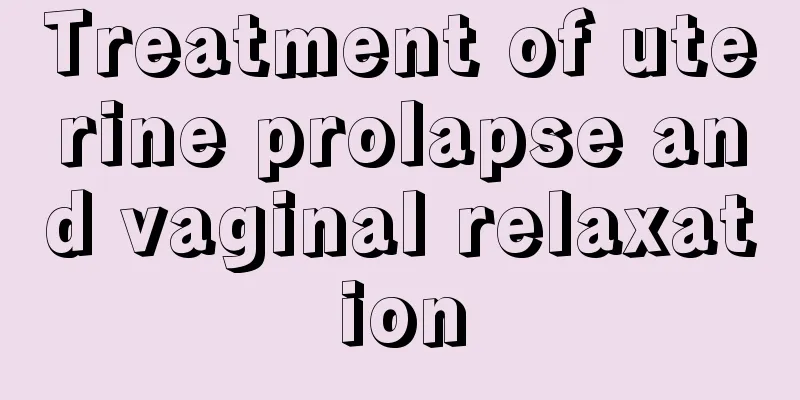 Treatment of uterine prolapse and vaginal relaxation